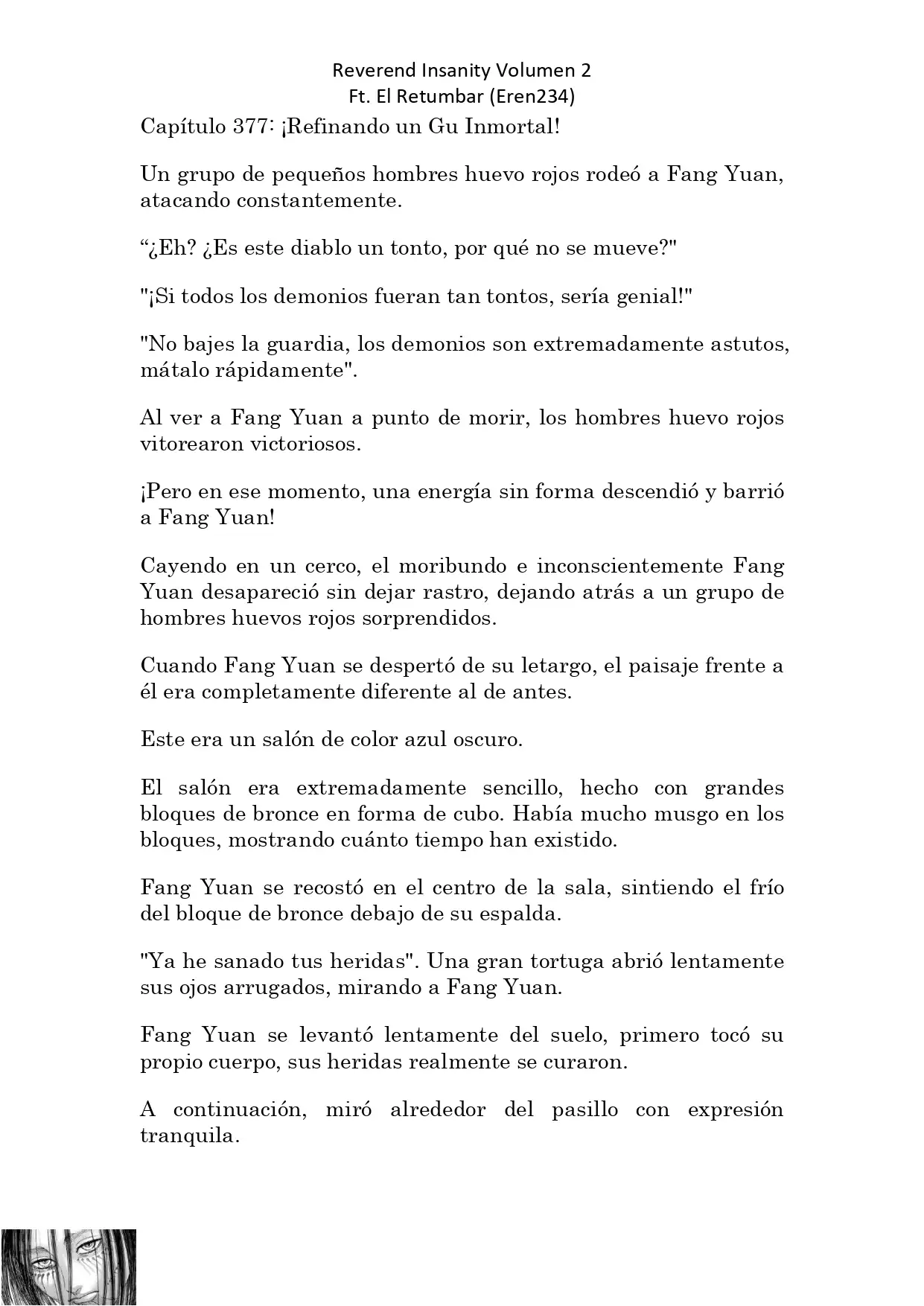 Reverend Insanity Volumen 2
Ft. El Retumbar (Eren234)

Capítulo 377: ¡Refinando un Gu Inmortal!

Un grupo de pequeños hombres huevo rojos rodeó a Fang Yuan, atacando constantemente.

“¿Eh? ¿Es este diablo un tonto, por qué no se mueve?"

"¡Si todos los demonios fueran tan tontos, sería genial!"

"No bajes la guardia, los demonios son extremadamente astutos, mátalo rápidamente".

Al ver a Fang Yuan a punto de morir, los hombres huevo rojos vitorearon victoriosos.

¡Pero en ese momento, una energía sin forma descendió y barrió a Fang Yuan!

Cayendo en un cerco, el moribundo e inconscientemente Fang Yuan desapareció sin dejar rastro, dejando atrás a un grupo de hombres huevos rojos sorprendidos.

Cuando Fang Yuan se despertó de su letargo, el paisaje frente a él era completamente diferente al de antes.

Este era un salón de color azul oscuro.

El salón era extremadamente sencillo, hecho con grandes bloques de bronce en forma de cubo. Había mucho musgo en los bloques, mostrando cuánto tiempo han existido.

Fang Yuan se recostó en el centro de la sala, sintiendo el frío del bloque de bronce debajo de su espalda.

"Ya he sanado tus heridas". Una gran tortuga abrió lentamente sus ojos arrugados, mirando a Fang Yuan.

Fang Yuan se levantó lentamente del suelo, primero tocó su propio cuerpo, sus heridas realmente se curaron.

A continuación, miró alrededor del pasillo con expresión tranquila.